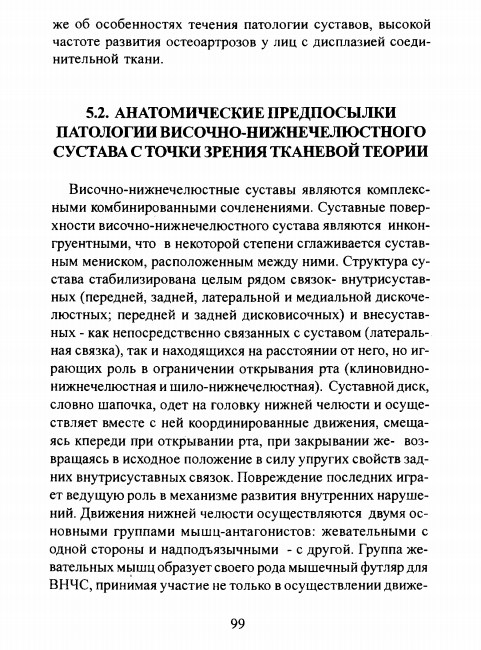 же об особенностях течения патологии суставов, высокой частоте развития остеоартрозов у лиц с дисплазией соединительной ткани.

5.2. АНАТОМИЧЕСКИЕ ПРЕДПОСЫЛКИ ПАТОЛОГИИ ВИСОЧНО-НИЖНЕЧЕЛЮСТНОГО СУСТАВА С ТОЧКИ ЗРЕНИЯ ТКАНЕВОЙ ТЕОРИИ

Височно-нижнечелюстные суставы являются комплексными комбинированными сочленениями. Суставные поверхности височно-нижнечелюстного сустава являются инконгруентными, что в некоторой степени сглаживается суставным мениском, расположенным между ними. Структура сустава стабилизирована целым рядом связок- внутрисуставных (передней, задней, латеральной и медиальной дискочелюстных; передней и задней дисковисочных) и внесуставных - как непосредственно связанных с суставом (латеральная связка), так и находящихся на расстоянии от него, но играющих роль в ограничении открывания рта (клиновидно-нижнечелюстная и шило-нижнечелюстная). Суставной диск, словно шапочка, одет на головку нижней челюсти и осуществляет вместе с ней координированные движения, смещаясь кпереди при открывании рта, при закрывании же- возвращаясь в исходное положение в силу упругих свойств задних внутрисуставных связок. Повреждение последних играет ведущую роль в механизме развития внутренних нарушений. Движения нижней челюсти осуществляются двумя основными группами мышц-антагонистов: жевательными с одной стороны и надподъязычными - с другой. Группа жевательных мышц образует своего рода мышечный футляр для ВНЧС, принимая участие не только в осуществлении движе-

99